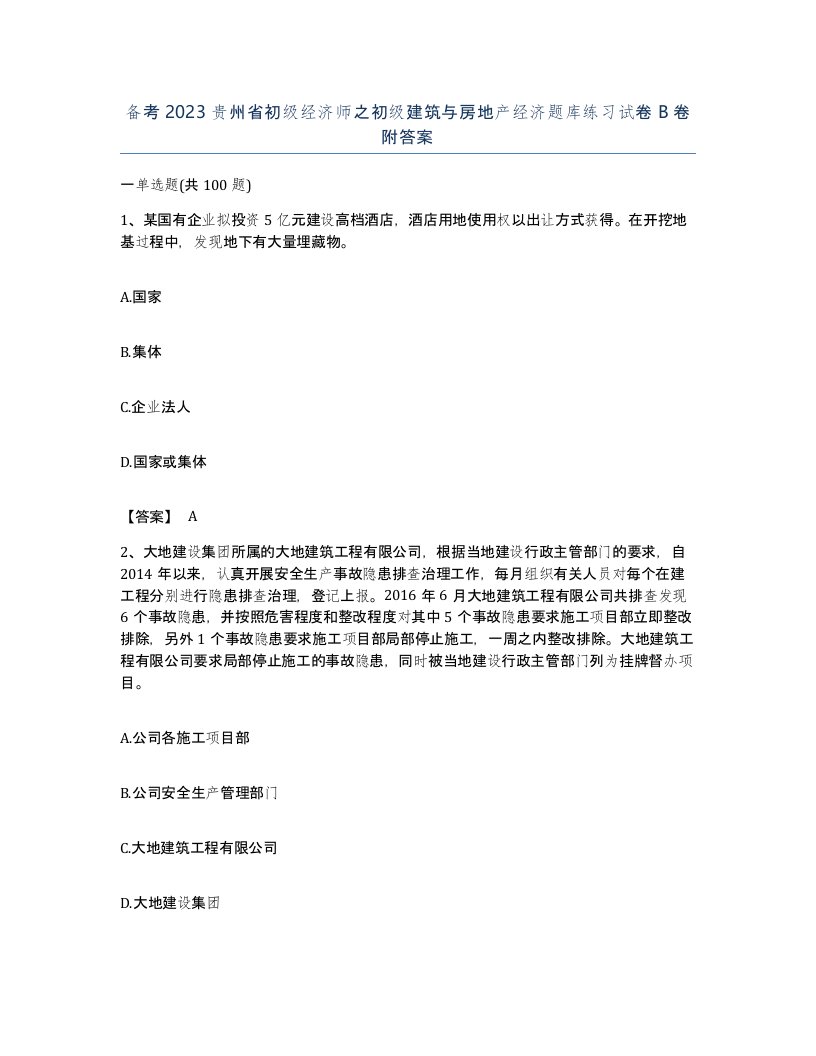 备考 2023 贵州省初级经济师之初级建筑与房地产经济题库练习试卷 B 卷附答案

一单选题(共 100 题)

1、某国有企业拟投资 5 亿元建设高档酒店，酒店用地使用权以出让方式获得。在开挖地基过程中，发现地下有大量埋藏物。

A.国家

B.集体

C.企业法人

D.国家或集体

【答案】 A

2、大地建设集团所属的大地建筑工程有限公司，根据当地建设行政主管部门的要求，自 2014 年以来，认真开展安全生产事故隐患排查治理工作，每月组织有关人员对每个在建工程分别进行隐患排查治理，登记上报。2016 年 6 月大地建筑工程有限公司共排查发现 6 个事故隐患，并按照危害程度和整改程度对其中 5 个事故隐患要求施工项目部立即整改排除，另外 1 个事故隐患要求施工项目部局部停止施工，一周之内整改排除。大地建筑工程有限公司要求局部停止施工的事故隐患，同时被当地建设行政主管部门列为挂牌督办项目。

A.公司各施工项目部

B.公司安全生产管理部门

C.大地建筑工程有限公司

D.大地建设集团